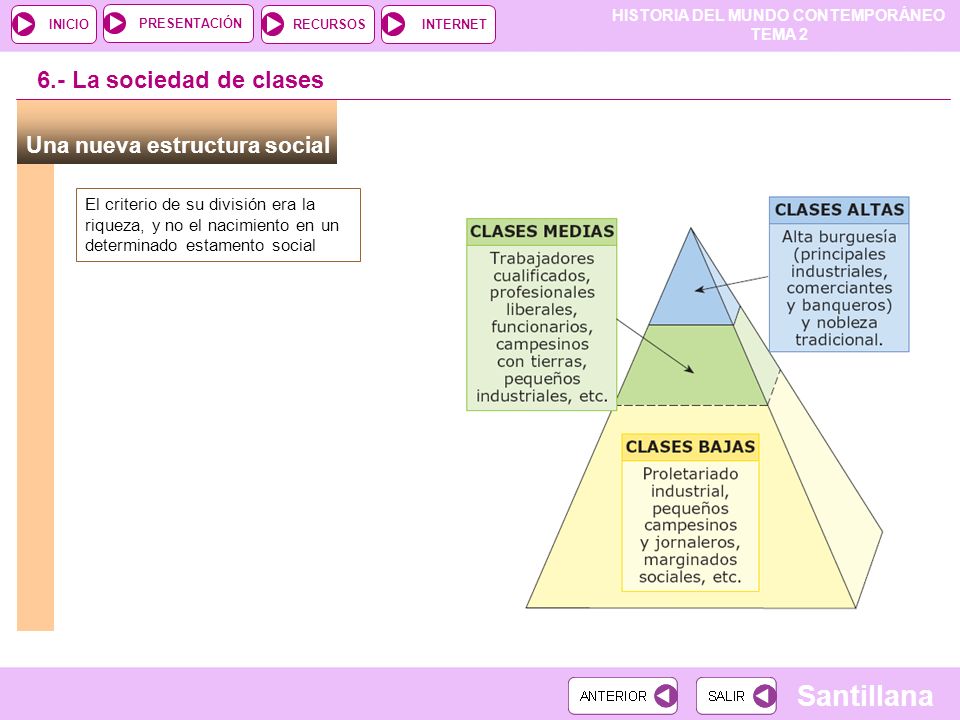 INICIO PRESENTACIÓN RECURSOS INTERNET

HISTORIA DEL MUNDO CONTEMPORÁNEO
TEMA 2

6.- La sociedad de clases

Una nueva estructura social

El criterio de su división era la riqueza, y no el nacimiento en un determinado estamento social

CLASES MEDIAS
Trabajadores cualificados, profesionales liberales, funcionarios, campesinos con tierras, pequeños industriales, etc.

CLASES ALTAS
Alta burguesía (principales industriales, comerciantes y banqueros) y nobleza tradicional.

CLASES BAJAS
Proletariado industrial, pequeños campesinos y jornaleros, marginados sociales, etc.

ANTERIOR SALIR

Santillana